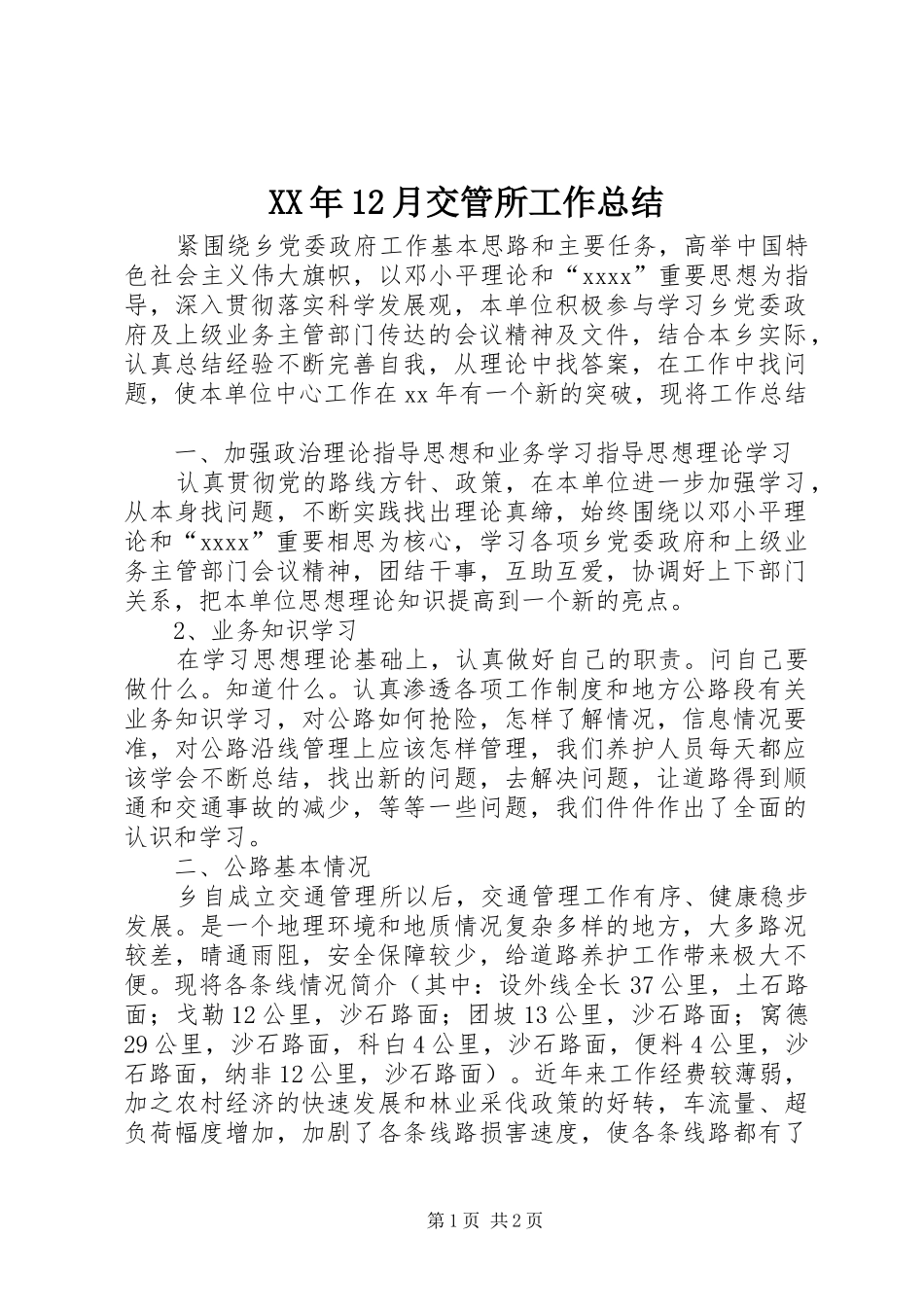 XX年12月交管所工作总结

紧围绕乡党委政府工作基本思路和主要任务，高举中国特色社会主义伟大旗帜，以邓小平理论和“xxxx”重要思想为指导，深入贯彻落实科学发展观，本单位积极参与学习乡党委政府及上级业务主管部门传达的会议精神及文件，结合本乡实际，认真总结经验不断完善自我，从理论中找答案，在工作中找问题，使本单位中心工作在xx年有一个新的突破，现将工作总结

一、加强政治理论指导思想和业务学习指导思想理论学习

认真贯彻党的路线方针、政策，在本单位进一步加强学习，从本身找问题，不断实践找出理论真缔，始终围绕以邓小平理论和“xxxx”重要相思为核心，学习各项乡党委政府和上级业务主管部门会议精神，团结干事，互助互爱，协调好上下部门关系，把本单位思想理论知识提高到一个新的亮点。

2、业务知识学习

在学习思想理论基础上，认真做好自己的职责。问自己要做什么。知道什么。认真渗透各项工作制度和地方公路段有关业务知识学习，对公路如何抢险，怎样了解情况，信息情况要准，对公路沿线管理上应该怎样管理，我们养护人员每天都应该学会不断总结，找出新的问题，去解决问题，让道路得到顺通和交通事故的减少，等等一些问题，我们件件作出了全面的认识和学习。

二、公路基本情况

乡自成立交通管理所以后，交通管理工作有序、健康稳步发展。是一个地理环境和地质情况复杂多样的地方，大多路况较差，晴通雨阻，安全保障较少，给道路养护工作带来极大不便。现将各条线情况简介（其中：设外线全长37公里，土石路面；戈勒12公里，沙石路面；团坡13公里，沙石路面；窝德29公里，沙石路面，科白4公里，沙石路面，便料4公里，沙石路面，纳非12公里，沙石路面）。近年来工作经费较薄弱，加之农村经济的快速发展和林业采伐政策的好转，车流量、超负荷幅度增加，加剧了各条线路损害速度，使各条线路都有了

第1页 共2页